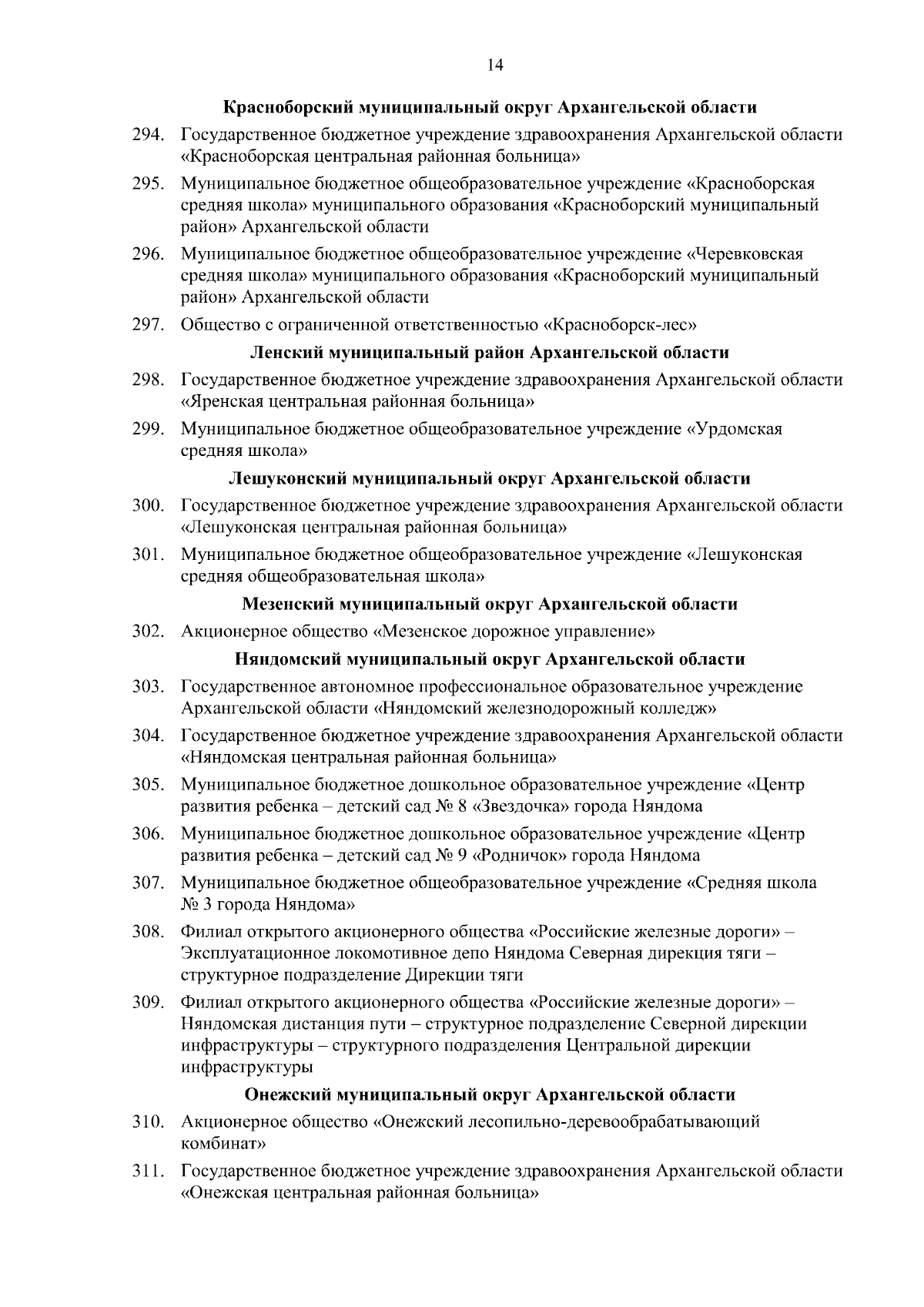 14

Красноборский муниципальный округ Архангельской области

294. Государственное бюджетное учреждение здравоохранения Архангельской области «Красноборская центральная районная больница»

295. Муниципальное бюджетное общеобразовательное учреждение «Красноборская средняя школа» муниципального образования «Красноборский муниципальный район» Архангельской области

296. Муниципальное бюджетное общеобразовательное учреждение «Черевковская средняя школа» муниципального образования «Красноборский муниципальный район» Архангельской области

297. Общество с ограниченной ответственностью «Красноборск-лес»

Ленский муниципальный район Архангельской области

298. Государственное бюджетное учреждение здравоохранения Архангельской области «Яренская центральная районная больница»

299. Муниципальное бюджетное общеобразовательное учреждение «Урдомская средняя школа»

Лешуконский муниципальный округ Архангельской области

300. Государственное бюджетное учреждение здравоохранения Архангельской области «Лешуконская центральная районная больница»

301. Муниципальное бюджетное общеобразовательное учреждение «Лешуконская средняя общеобразовательная школа»

Мезенский муниципальный округ Архангельской области

302. Акционерное общество «Мезенское дорожное управление»

Няндомский муниципальный округ Архангельской области

303. Государственное автономное профессиональное образовательное учреждение Архангельской области «Няндомский железнодорожный колледж»

304. Государственное бюджетное учреждение здравоохранения Архангельской области «Няндомская центральная районная больница»

305. Муниципальное бюджетное дошкольное образовательное учреждение «Центр развития ребенка – детский сад № 8 «Звездочка» города Няндома

306. Муниципальное бюджетное дошкольное образовательное учреждение «Центр развития ребенка – детский сад № 9 «Родничок» города Няндома

307. Муниципальное бюджетное общеобразовательное учреждение «Средняя школа № 3 города Няндома»

308. Филиал открытого акционерного общества «Российские железные дороги» – Эксплуатационное локомотивное депо Няндома Северная дирекция тяги – структурное подразделение Дирекции тяги

309. Филиал открытого акционерного общества «Российские железные дороги» – Няндомская дистанция пути – структурное подразделение Северной дирекции инфраструктуры – структурного подразделения Центральной дирекции инфраструктуры

Онежский муниципальный округ Архангельской области

310. Акционерное общество «Онежский лесопильно-деревообрабатывающий комбинат»

311. Государственное бюджетное учреждение здравоохранения Архангельской области «Онежская центральная районная больница»